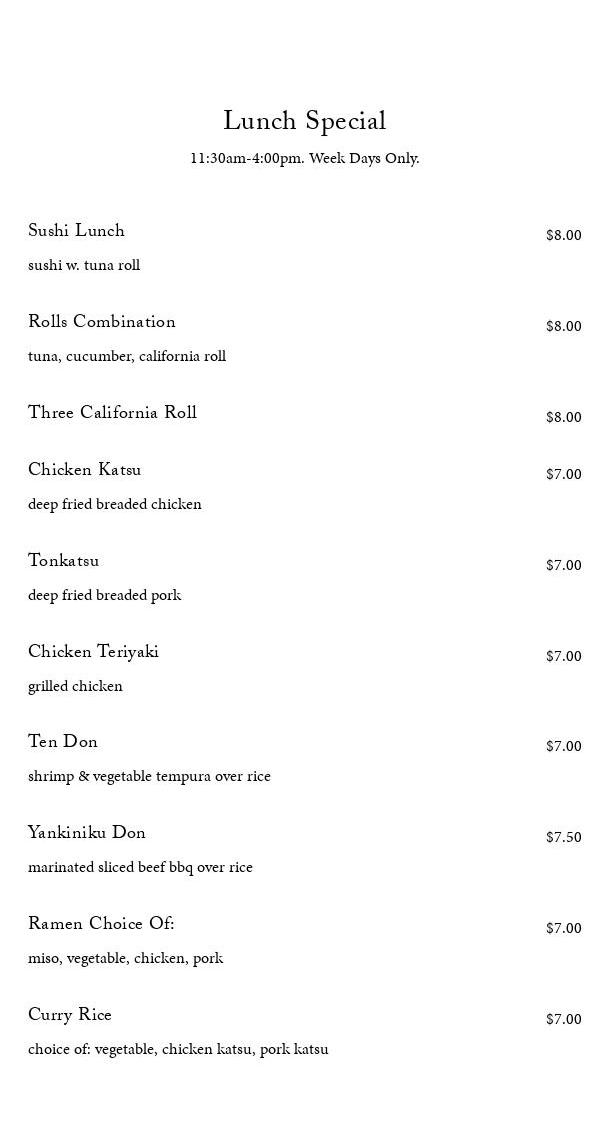 Lunch Special

11:30am-4:00pm. Week Days Only.

Sushi Lunch $8.00

sushi w. tuna roll

Rolls Combination $8.00

tuna, cucumber, california roll

Three California Roll $8.00

Chicken Katsu $7.00

deep fried breaded chicken

Tonkatsu $7.00

deep fried breaded pork

Chicken Teriyaki $7.00

grilled chicken

Ten Don $7.00

shrimp & vegetable tempura over rice

Yankiniku Don $7.50

marinated sliced beef bbq over rice

Ramen Choice Of: $7.00

miso, vegetable, chicken, pork

Curry Rice $7.00

choice of: vegetable, chicken katsu, pork katsu